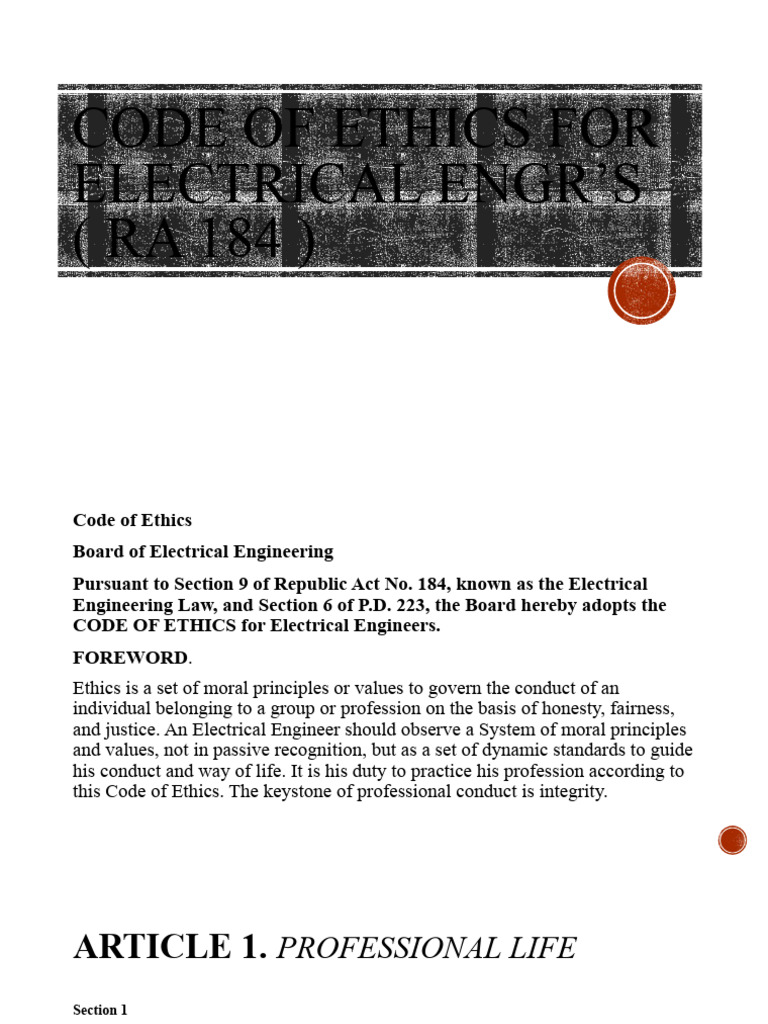 CODE OF ETHICS FOR ELECTRICAL ENGR'S ( RA 184 )

Code of Ethics

Board of Electrical Engineering

Pursuant to Section 9 of Republic Act No. 184, known as the Electrical Engineering Law, and Section 6 of P.D. 223, the Board hereby adopts the CODE OF ETHICS for Electrical Engineers.

FOREWORD.

Ethics is a set of moral principles or values to govern the conduct of an individual belonging to a group or profession on the basis of honesty, fairness, and justice. An Electrical Engineer should observe a System of moral principles and values, not in passive recognition, but as a set of dynamic standards to guide his conduct and way of life. It is his duty to practice his profession according to this Code of Ethics. The keystone of professional conduct is integrity.

ARTICLE 1. PROFESSIONAL LIFE

Section 1